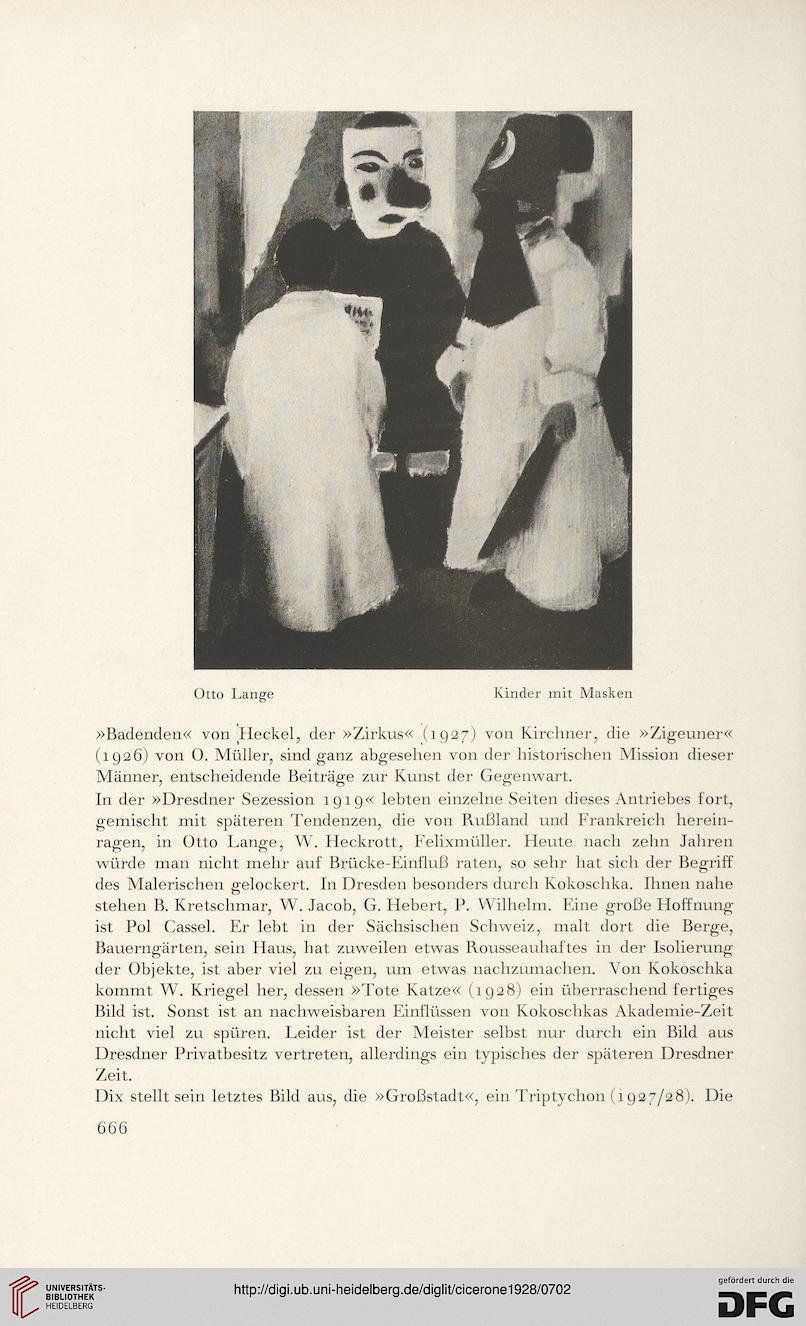 Otto Lange

Kinder mit Masken

»Badenden« von Heckel, der »Zirkus« (1927) von Kirchner, die »Zigeuner« (1926) von O. Müller, sind ganz abgesehen von der historischen Mission dieser Männer, entscheidende Beiträge zur Kunst der Gegenwart.

In der »Dresdner Sezession 1919« lebten einzelne Seiten dieses Antriebes fort, gemischt mit späteren Tendenzen, die von Rußland und Frankreich hereinragen, in Otto Lange, W. Heckrott, Felixmüller. Heute nach zehn Jahren würde man nicht mehr auf Brücke-Einfluß raten, so sehr hat sich der Begriff des Malerischen gelockert. In Dresden besonders durch Kokoschka. Ihnen nahe stehen B. Kretschmar, W. Jacob, G. Hebert, P. Wilhelm. Eine große Hoffnung ist Pol Cassel. Er lebt in der Sächsischen Schweiz, malt dort die Berge, Bauerngärten, sein Haus, hat zuweilen etwas Rousseauhaftes in der Isolierung der Objekte, ist aber viel zu eigen, um etwas nachzumachen. Von Kokoschka kommt W. Kriegel her, dessen »Tote Katze« (1928) ein überraschend fertiges Bild ist. Sonst ist an nachweisbaren Einflüssen von Kokoschkas Akademie-Zeit nicht viel zu spüren. Leider ist der Meister selbst nur durch ein Bild aus Dresdner Privatbesitz vertreten, allerdings ein typisches der späteren Dresdner Zeit.

Dix stellt sein letztes Bild aus, die »Großstadt«, ein Triptychon (1927/28). Die

666

UNIVERSITÄTS-BIBLIOTHEK HEIDELBERG

http://digi.ub.uni-heidelberg.de/diglit/cicerone1928/0702

gefördert durch die DFG